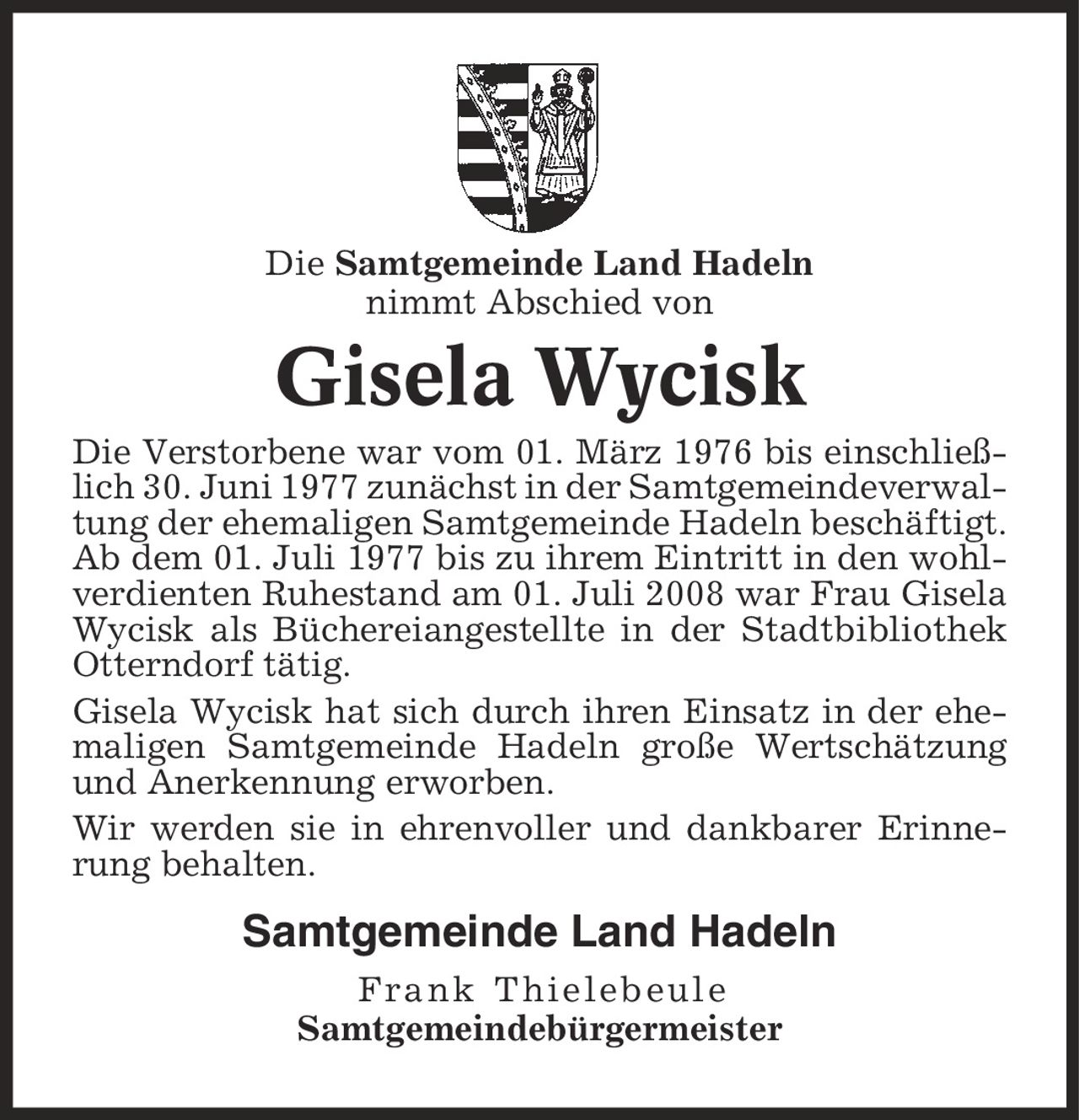 Die Samtgemeinde Land Hadeln
nimmt Abschied von

Gisela Wycisk

Die Verstorbene war vom 01. März 1976 bis einschließlich 30. Juni 1977 zunächst in der Samtgemeindeverwaltung der ehemaligen Samtgemeinde Hadeln beschäftigt. Ab dem 01. Juli 1977 bis zu ihrem Eintritt in den wohlverdienten Ruhestand am 01. Juli 2008 war Frau Gisela Wycisk als Büchereiangestellte in der Stadtbibliothek Otterndorf tätig.

Gisela Wycisk hat sich durch ihren Einsatz in der ehemaligen Samtgemeinde Hadeln große Wertschätzung und Anerkennung erworben.

Wir werden sie in ehrenvoller und dankbarer Erinnerung behalten.

Samtgemeinde Land Hadeln

Frank Thielebeule
Samtgemeindebürgermeister